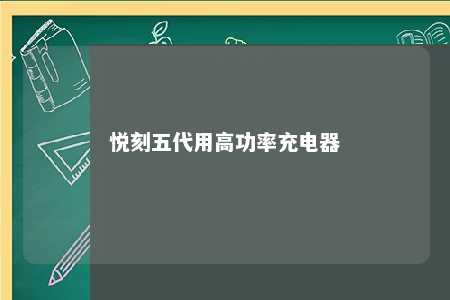 悦刻五代用高功率充电器